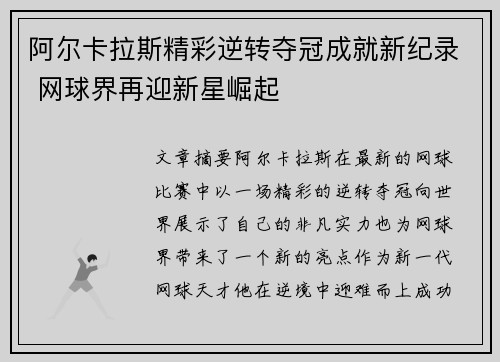 阿尔卡拉斯精彩逆转夺冠成就新纪录 网球界再迎新星崛起

文章摘要阿尔卡拉斯在最新的网球比赛中以一场精彩的逆转夺冠向世界展示了自己的非凡实力也为网球界带来了一个新的亮点作为新一代网球天才他在逆境中迎难而上成功